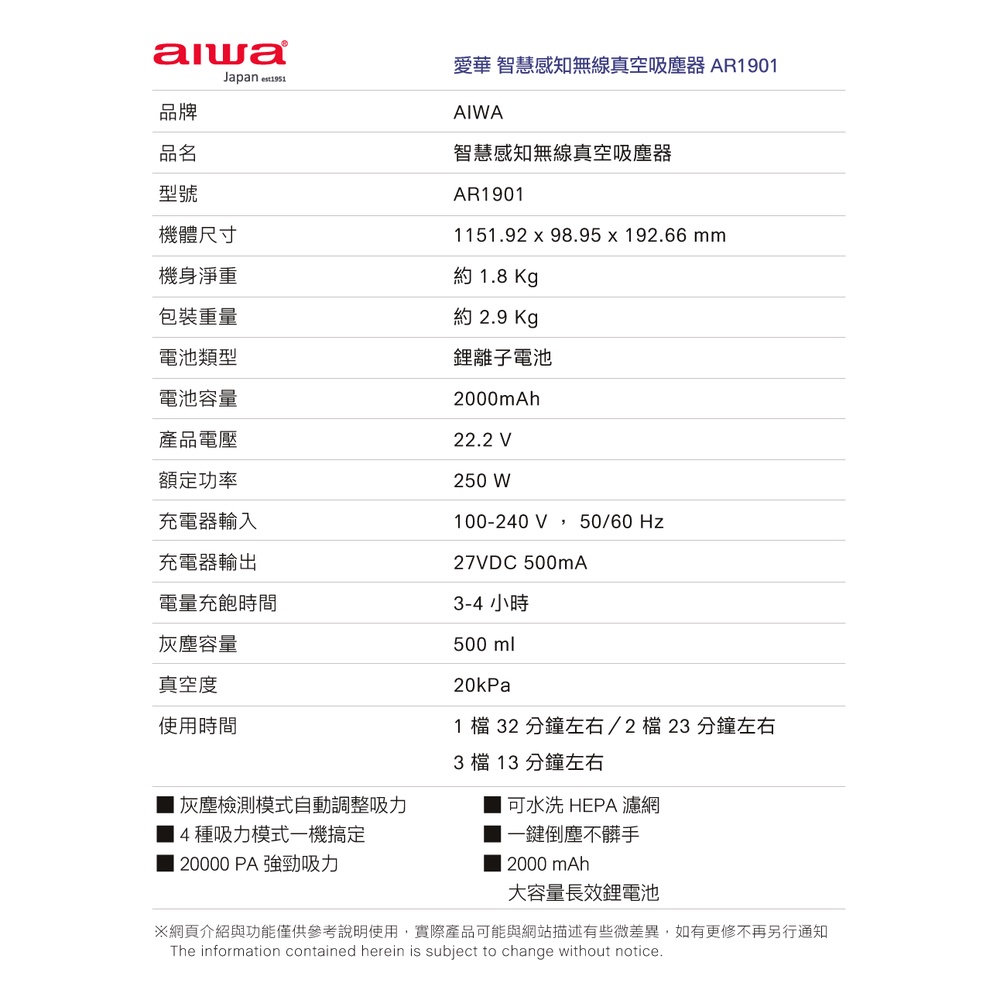 aiwa
Japan est1951

愛華 智慧感知無線真空吸塵器 AR1901

| 品牌 | AIWA |
|---|---|
| 品名 | 智慧感知無線真空吸塵器 |
| 型號 | AR1901 |
| 機體尺寸 | 1151.92 x 98.95 x 192.66 mm |
| 機身淨重 | 約 1.8 Kg |
| 包裝重量 | 約 2.9 Kg |
| 電池類型 | 鋰離子電池 |
| 電池容量 | 2000mAh |
| 產品電壓 | 22.2 V |
| 額定功率 | 250 W |
| 充電器輸入 | 100-240 V ， 50/60 Hz |
| 充電器輸出 | 27VDC 500mA |
| 電量充飽時間 | 3-4 小時 |
| 灰塵容量 | 500 ml |
| 真空度 | 20kPa |
| 使用時間 | 1 檔 32 分鐘左右／2 檔 23 分鐘左右 3 檔 13 分鐘左右 |

■ 灰塵檢測模式自動調整吸力
■ 4 種吸力模式一機搞定
■ 20000 PA 強勁吸力

■ 可水洗 HEPA 濾網
■ 一鍵倒塵不髒手
■ 2000 mAh 大容量長效鋰電池

※網頁介紹與功能僅供參考說明使用，實際產品可能與網站描述有些微差異，如有更修不再另行通知
The information contained herein is subject to change without notice.